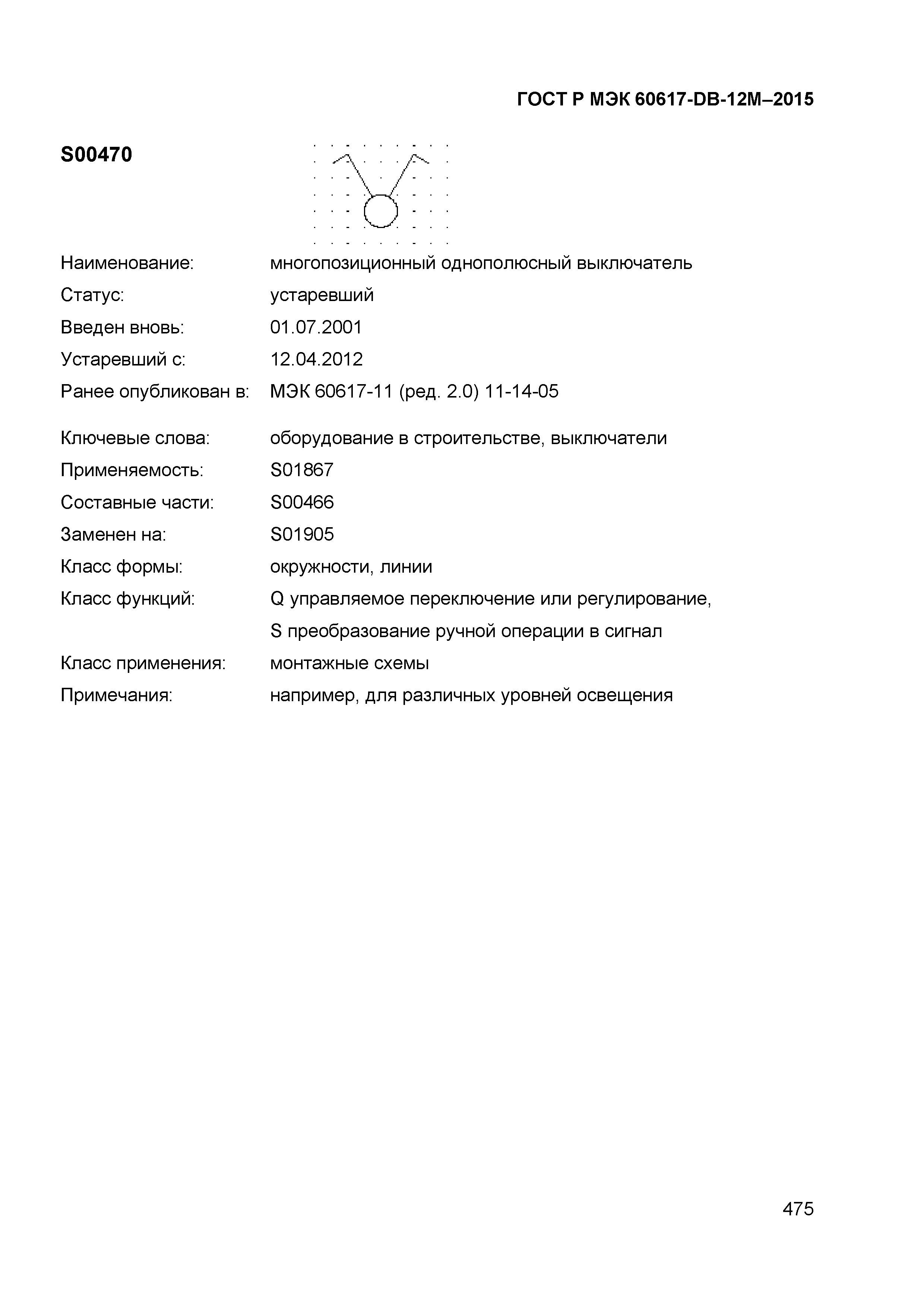 ГОСТ Р МЭК 60617-DB-12M–2015

S00470

Наименование: многопозиционный однополюсный выключатель

Статус: устаревший

Введен вновь: 01.07.2001

Устаревший с: 12.04.2012

Ранее опубликован в: МЭК 60617-11 (ред. 2.0) 11-14-05

Ключевые слова: оборудование в строительстве, выключатели

Применяемость: S01867

Составные части: S00466

Заменен на: S01905

Класс формы: окружности, линии

Класс функций: Q управляемое переключение или регулирование, S преобразование ручной операции в сигнал

Класс применения: монтажные схемы

Примечания: например, для различных уровней освещения

475